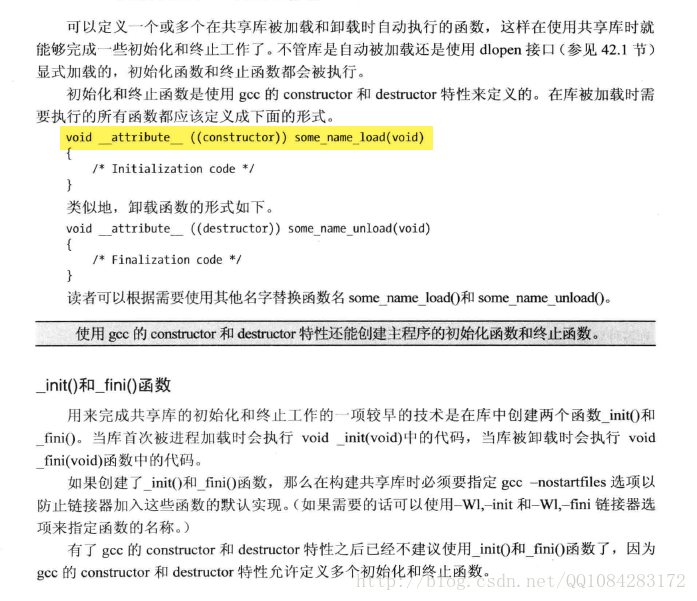 可以定义一个或多个在共享库被加载和卸载时自动执行的函数，这样在使用共享库时就能够完成一些初始化和终止工作了。不管库是自动被加载还是使用 dlopen 接口（参见 42.1 节）显式加载的，初始化函数和终止函数都会被执行。

初始化和终止函数是使用 gcc 的 constructor 和 destructor 特性来定义的。在库被加载时需要执行的所有函数都应该定义成下面的形式。

void __attribute__ ((constructor)) some_name_load(void)
{
    /* Initialization code */
}

类似地，卸载函数的形式如下。

void __attribute__ ((destructor)) some_name_unload(void)
{
    /* Finalization code */
}

读者可以根据需要使用其他名字替换函数名 some_name_load()和 some_name_unload()。

使用 gcc 的 constructor 和 destructor 特性还能创建主程序的初始化函数和终止函数。

_init()和_fini()函数

用来完成共享库的初始化和终止工作的一项较早的技术是在库中创建两个函数_init()和_fini()。当库首次被进程加载时会执行 void _init(void)中的代码，当库被卸载时会执行 void _fini(void)函数中的代码。

如果创建了_init()和_fini()函数，那么在构建共享库时必须要指定 gcc –nostartfiles 选项以防止链接器加入这些函数的默认实现。（如果需要的话可以使用–Wl,–init 和–Wl,–fini 链接器选项来指定函数的名称。）

有了 gcc 的 constructor 和 destructor 特性之后已经不建议使用_init()和_fini()函数了，因为 gcc 的 constructor 和 destructor 特性允许定义多个初始化和终止函数。

http://blog.csdn.net/QQ1084283172